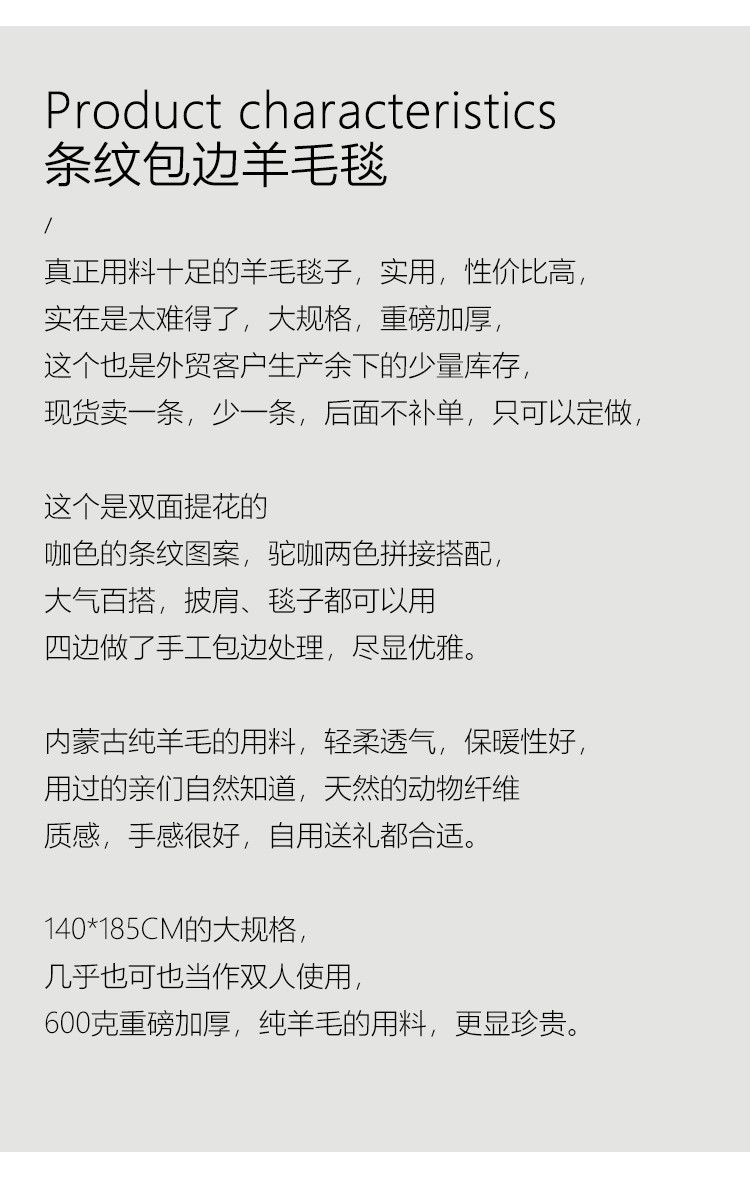 Product characteristics
条纹包边羊毛毯

/

真正用料十足的羊毛毯子，实用，性价比高，
实在是太难得了，大规格，重磅加厚，
这个也是外贸客户生产余下的少量库存，
现货卖一条，少一条，后面不补单，只可以定做，

这个是双面提花的
咖色的条纹图案，驼咖两色拼接搭配，
大气百搭，披肩、毯子都可以用
四边做了手工包边处理，尽显优雅。

内蒙古纯羊毛的用料，轻柔透气，保暖性好，
用过的亲们自然知道，天然的动物纤维
质感，手感很好，自用送礼都合适。

140*185CM的大规格，
几乎也可也当作双人使用，
600克重磅加厚，纯羊毛的用料，更显珍贵。